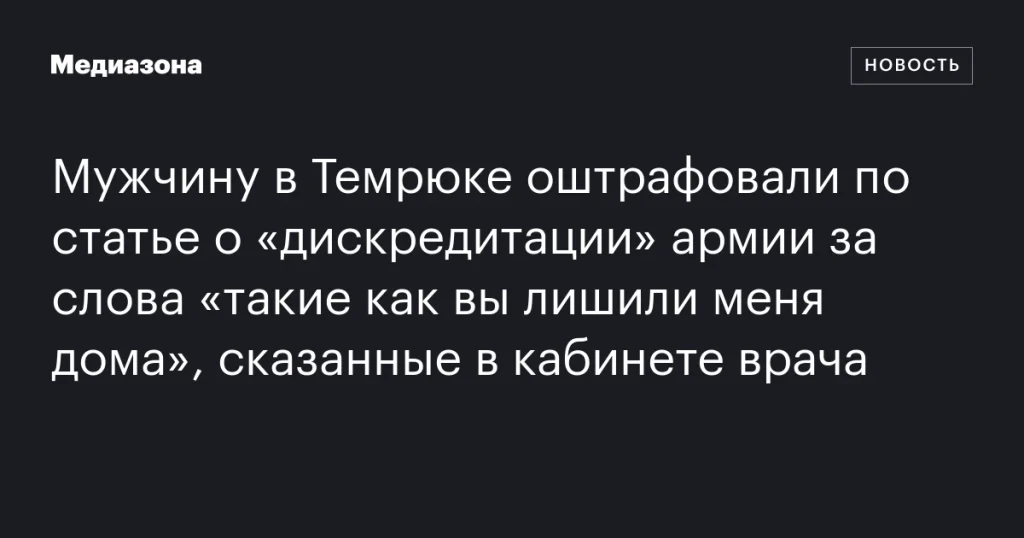 Медиазона

НОВОСТЬ

Мужчину в Темрюке оштрафовали по статье о «дискредитации» армии за слова «такие как вы лишили меня дома», сказанные в кабинете врача